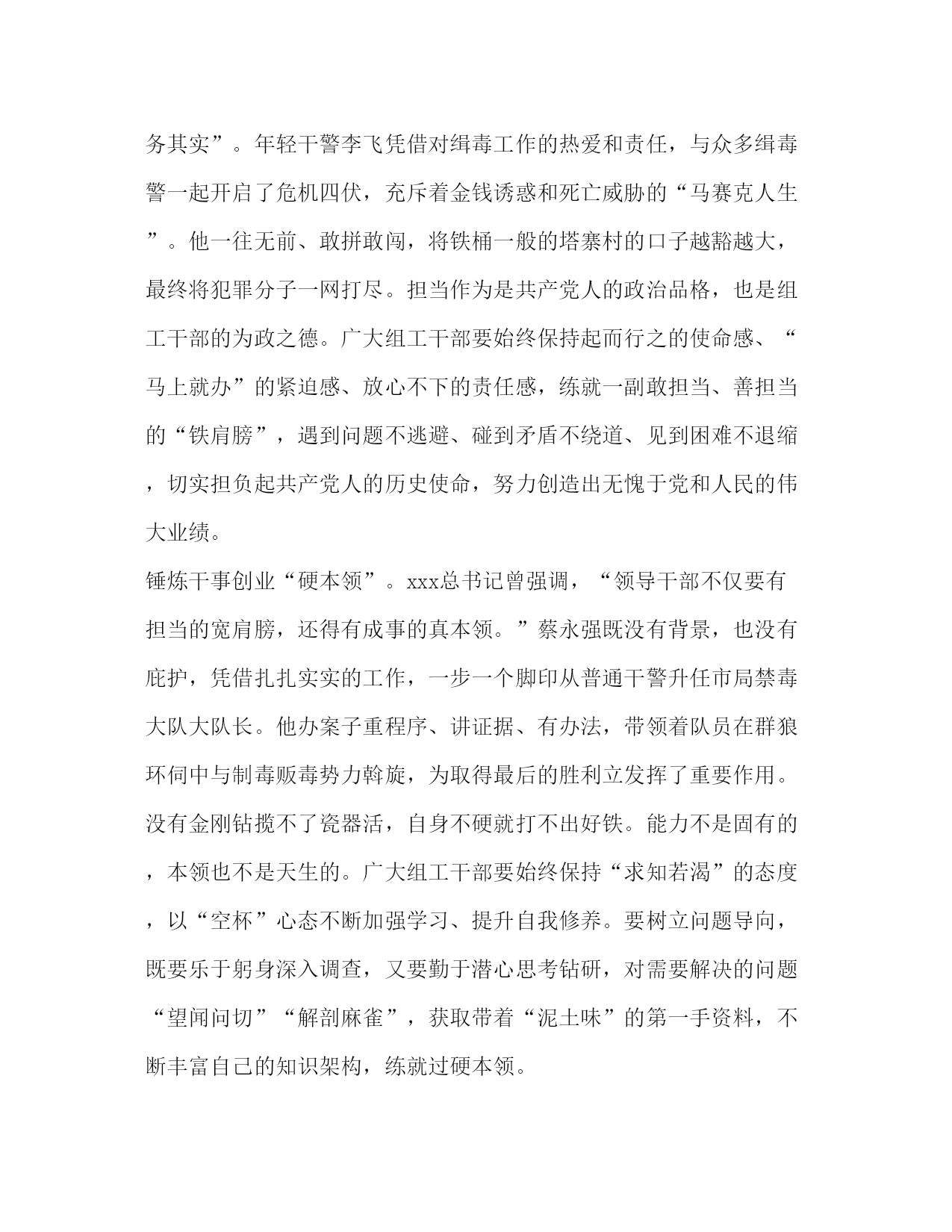 务其实”。年轻干警李飞凭借对缉毒工作的热爱和责任，与众多缉毒警一起开启了危机四伏，充斥着金钱诱惑和死亡威胁的“马赛克人生”。他一往无前、敢拼敢闯，将铁桶一般的塔寨村的口子越豁越大，最终将犯罪分子一网打尽。担当作为是共产党人的政治品格，也是组工干部的为政之德。广大组工干部要始终保持起而行之的使命感、“马上就办”的紧迫感、放心不下的责任感，练就一副敢担当、善担当的“铁肩膀”，遇到问题不逃避、碰到矛盾不绕道、见到困难不退缩，切实担负起共产党人的历史使命，努力创造出无愧于党和人民的伟大业绩。

锤炼干事创业“硬本领”。xxx总书记曾强调，“领导干部不仅要有担当的宽肩膀，还得有成事的真本领。”蔡永强既没有背景，也没有庇护，凭借扎扎实实的工作，一步一个脚印从普通干警升任市局禁毒大队大队长。他办案子重程序、讲证据、有办法，带领着队员在群狼环伺中与制毒贩毒势力斡旋，为取得最后的胜利立发挥了重要作用。没有金刚钻揽不了瓷器活，自身不硬就打不出好铁。能力不是固有的，本领也不是天生的。广大组工干部要始终保持“求知若渴”的态度，以“空杯”心态不断加强学习、提升自我修养。要树立问题导向，既要乐于躬身深入调查，又要勤于潜心思考钻研，对需要解决的问题“望闻问切”“解剖麻雀”，获取带着“泥土味”的第一手资料，不断丰富自己的知识架构，练就过硬本领。